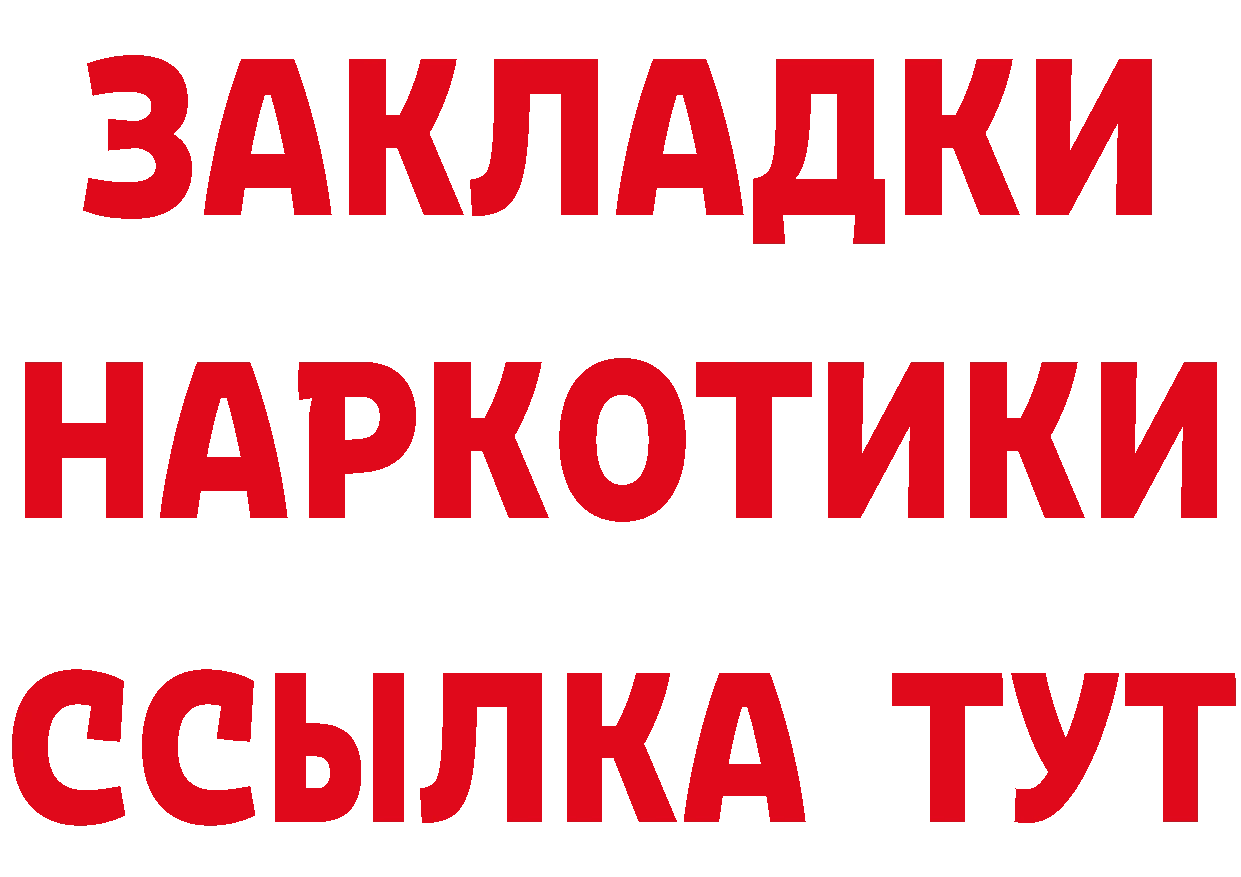 ЗАКЛАДКИ НАРКОТИКИ ССЫЛКА ТУТ